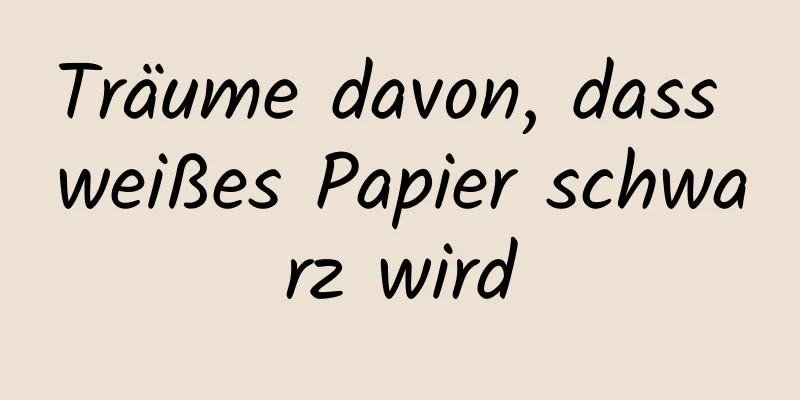 Träume davon, dass weißes Papier schwarz wird